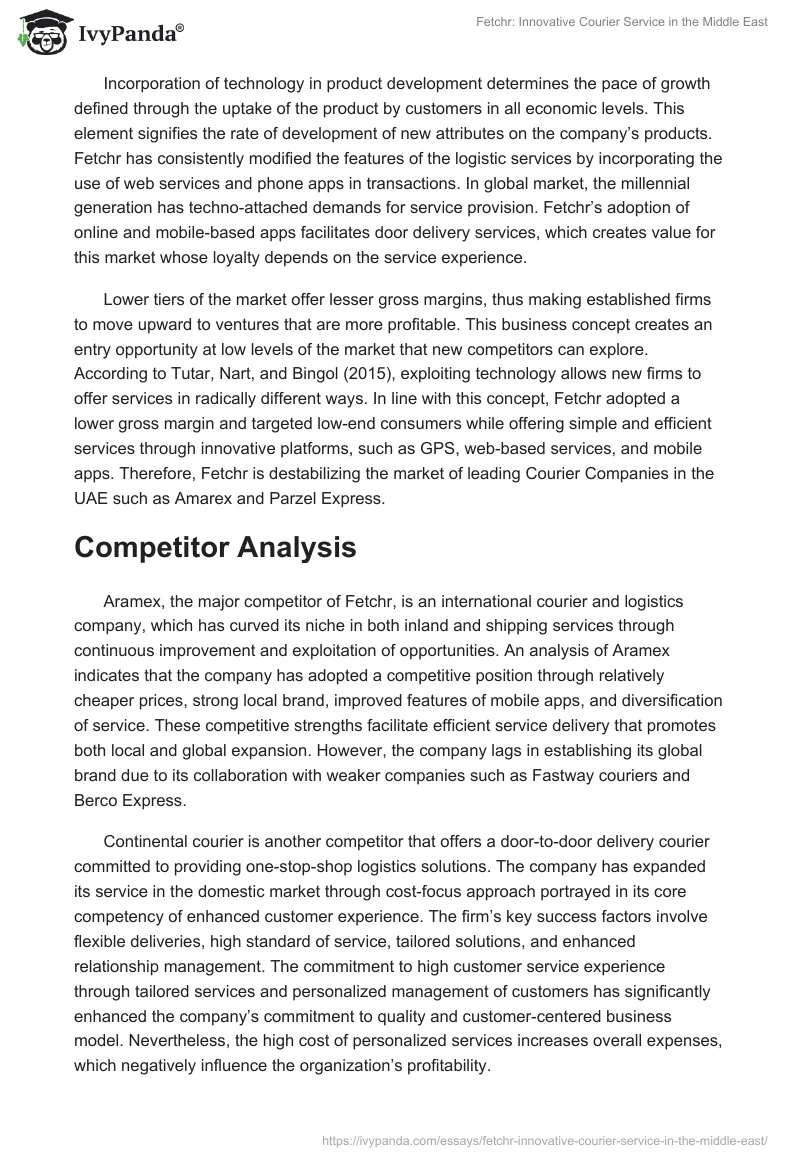 IvyPanda®

Fetchr: Innovative Courier Service in the Middle East

Incorporation of technology in product development determines the pace of growth defined through the uptake of the product by customers in all economic levels. This element signifies the rate of development of new attributes on the company's products. Fetchr has consistently modified the features of the logistic services by incorporating the use of web services and phone apps in transactions. In global market, the millennial generation has techno-attached demands for service provision. Fetchr's adoption of online and mobile-based apps facilitates door delivery services, which creates value for this market whose loyalty depends on the service experience.

Lower tiers of the market offer lesser gross margins, thus making established firms to move upward to ventures that are more profitable. This business concept creates an entry opportunity at low levels of the market that new competitors can explore. According to Tutar, Nart, and Bingol (2015), exploiting technology allows new firms to offer services in radically different ways. In line with this concept, Fetchr adopted a lower gross margin and targeted low-end consumers while offering simple and efficient services through innovative platforms, such as GPS, web-based services, and mobile apps. Therefore, Fetchr is destabilizing the market of leading Courier Companies in the UAE such as Amarex and Parzel Express.

Competitor Analysis

Aramex, the major competitor of Fetchr, is an international courier and logistics company, which has curved its niche in both inland and shipping services through continuous improvement and exploitation of opportunities. An analysis of Aramex indicates that the company has adopted a competitive position through relatively cheaper prices, strong local brand, improved features of mobile apps, and diversification of service. These competitive strengths facilitate efficient service delivery that promotes both local and global expansion. However, the company lags in establishing its global brand due to its collaboration with weaker companies such as Fastway couriers and Berco Express.

Continental courier is another competitor that offers a door-to-door delivery courier committed to providing one-stop-shop logistics solutions. The company has expanded its service in the domestic market through cost-focus approach portrayed in its core competency of enhanced customer experience. The firm's key success factors involve flexible deliveries, high standard of service, tailored solutions, and enhanced relationship management. The commitment to high customer service experience through tailored services and personalized management of customers has significantly enhanced the company's commitment to quality and customer-centered business model. Nevertheless, the high cost of personalized services increases overall expenses, which negatively influence the organization's profitability.

https://ivypanda.com/essays/fetchr-innovative-courier-service-in-the-middle-east/